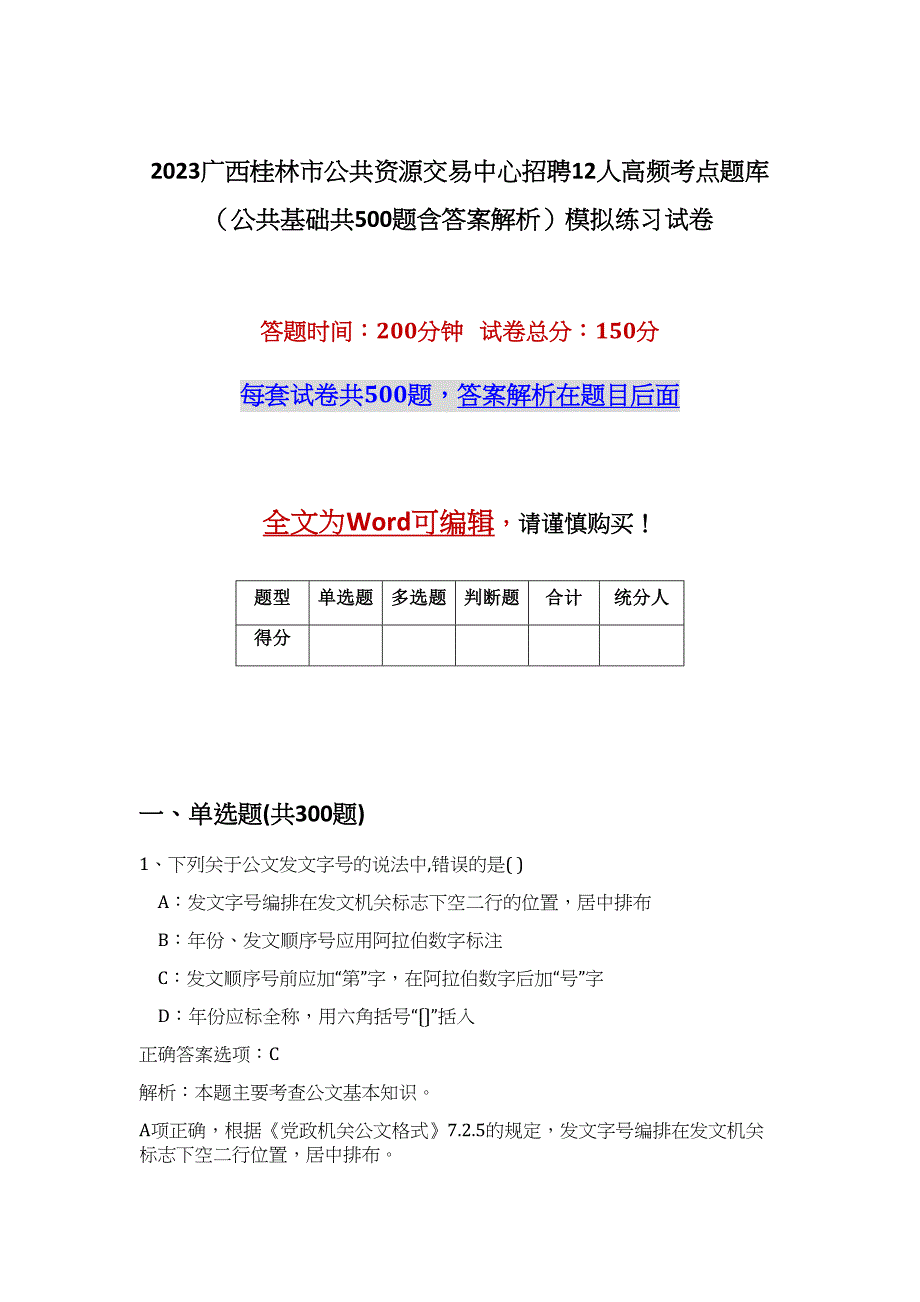 2023广西桂林市公共资源交易中心招聘12人高频考点题库（公共基础共500题含答案解析）模拟练习试卷

答题时间：200分钟　试卷总分：150分

每套试卷共500题，答案解析在题目后面

全文为Word可编辑，请谨慎购买！

| 题型 | 单选题 | 多选题 | 判断题 | 合计 | 统分人 |
|---|---|---|---|---|---|
| 得分 | | | | | |

一、单选题(共300题)

1、下列关于公文发文字号的说法中,错误的是( )

A：发文字号编排在发文机关标志下空二行的位置，居中排布

B：年份、发文顺序号应用阿拉伯数字标注

C：发文顺序号前应加“第”字，在阿拉伯数字后加“号”字

D：年份应标全称，用六角括号“[]”括入

正确答案选项：C

解析：本题主要考查公文基本知识。

A项正确，根据《党政机关公文格式》7.2.5的规定，发文字号编排在发文机关标志下空二行位置，居中排布。